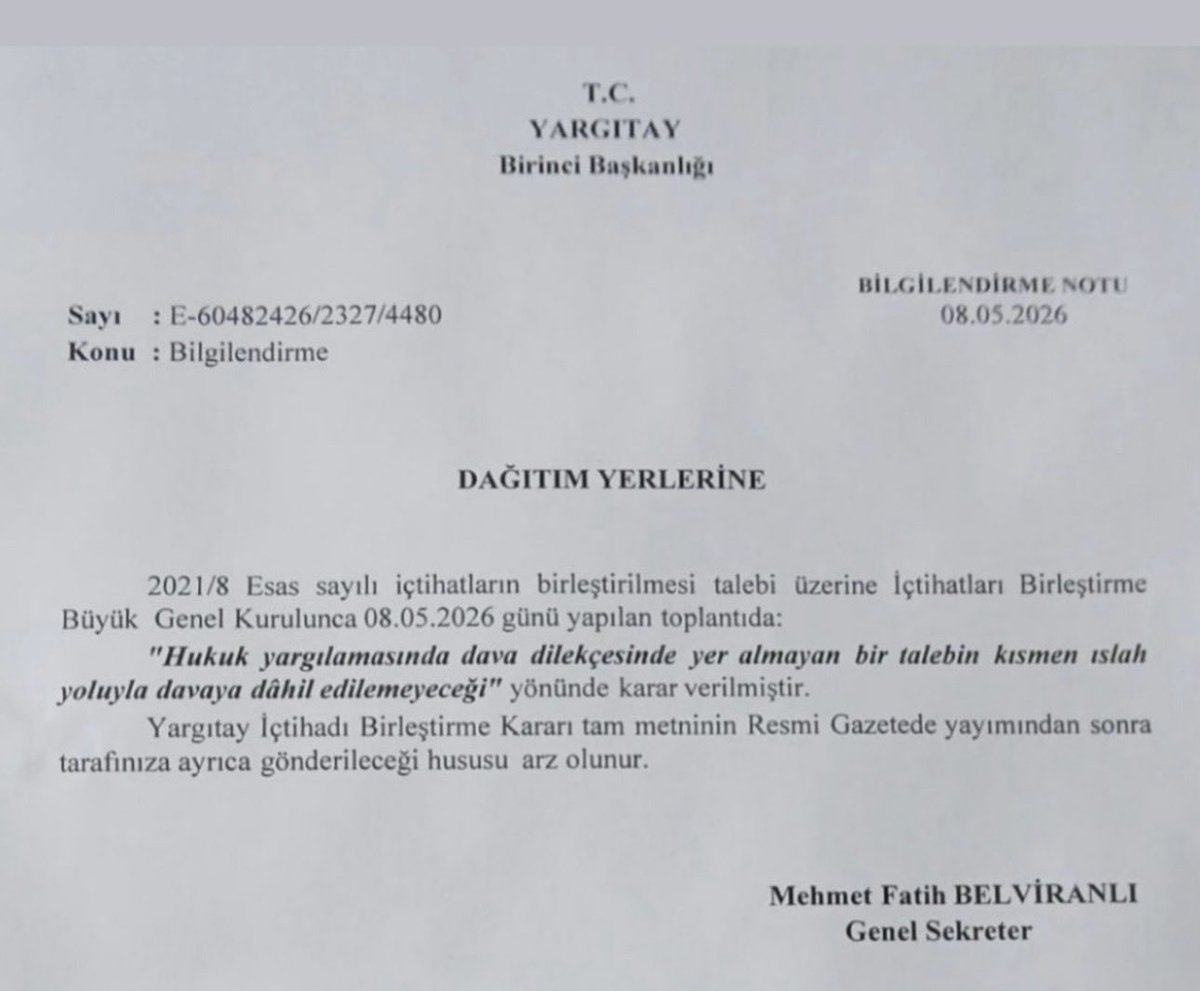 T.C.
YARGITAY
Birinci Başkanlığı

BİLGİLENDİRME NOTU
08.05.2026

Sayı : E-60482426/2327/4480
Konu : Bilgilendirme

DAĞITIM YERLERİNE

2021/8 Esas sayılı içtihatların birleştirilmesi talebi üzerine İçtihatları Birleştirme Büyük Genel Kurulunca 08.05.2026 günü yapılan toplantıda:

"Hukuk yargılamasında dava dilekçesinde yer almayan bir talebin kısmen ıslah yoluyla davaya dâhil edilemeyeceği" yönünde karar verilmiştir.

Yargıtay İçtihadı Birleştirme Kararı tam metninin Resmi Gazetede yayımından sonra tarafınıza ayrıca gönderileceği hususu arz olunur.

Mehmet Fatih BELVİRANLI
Genel Sekreter